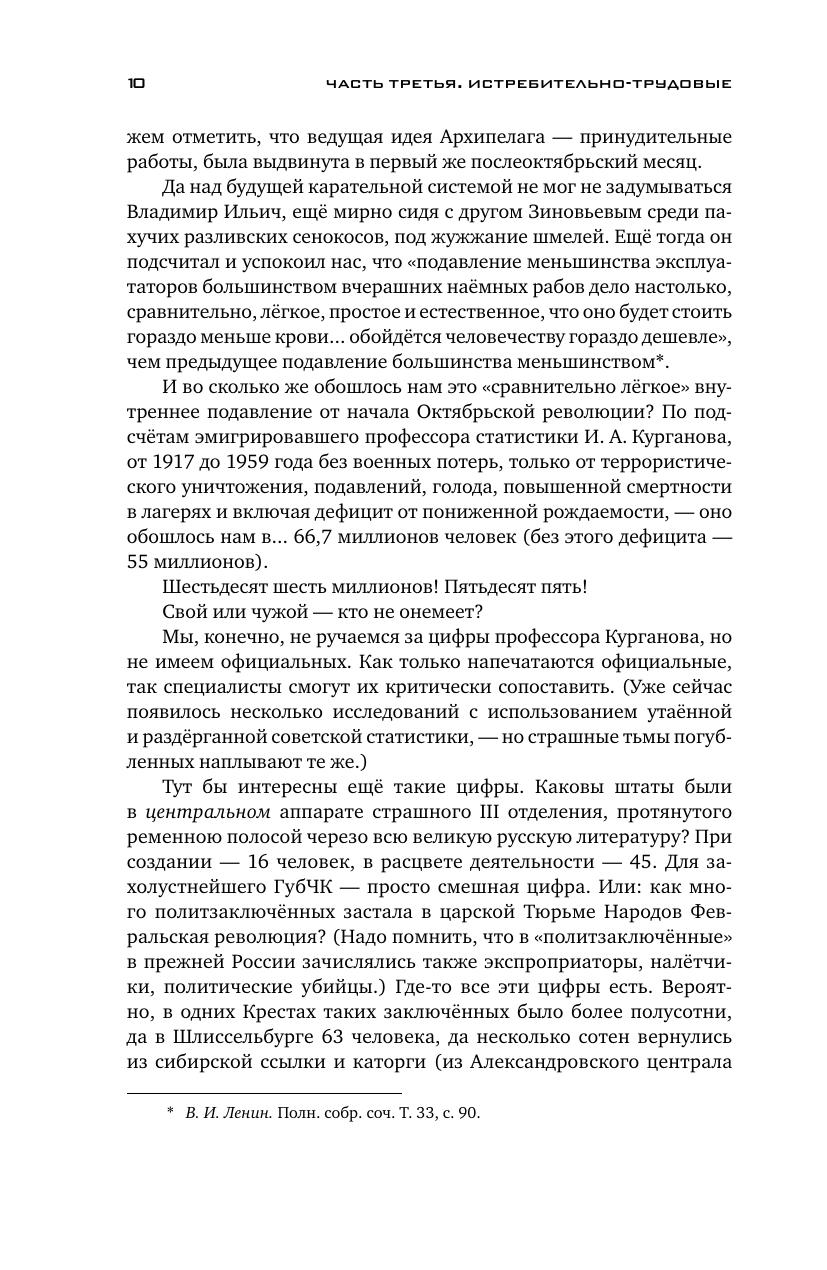 10 ЧАСТЬ ТРЕТЬЯ. ИСТРЕБИТЕЛЬНО-ТРУДОВЫЕ

жем отметить, что ведущая идея Архипелага — принудительные работы, была выдвинута в первый же послеоктябрьский месяц.

Да над будущей карательной системой не мог не задумываться Владимир Ильич, ещё мирно сидя с другом Зиновьевым среди пахучих разливских сенокосов, под жужжание шмелей. Ещё тогда он подсчитал и успокоил нас, что «подавление меньшинства эксплуататоров большинством вчерашних наёмных рабов дело настолько, сравнительно, лёгкое, простое и естественное, что оно будет стоить гораздо меньше крови... обойдётся человечеству гораздо дешевле», чем предыдущее подавление большинства меньшинством*.

И во сколько же обошлось нам это «сравнительно лёгкое» внутреннее подавление от начала Октябрьской революции? По подсчётам эмигрировавшего профессора статистики И. А. Курганова, от 1917 до 1959 года без военных потерь, только от террористического уничтожения, подавлений, голода, повышенной смертности в лагерях и включая дефицит от пониженной рождаемости, — оно обошлось нам в... 66,7 миллионов человек (без этого дефицита — 55 миллионов).

Шестьдесят шесть миллионов! Пятьдесят пять!

Свой или чужой — кто не онемеет?

Мы, конечно, не ручаемся за цифры профессора Курганова, но не имеем официальных. Как только напечатаются официальные, так специалисты смогут их критически сопоставить. (Уже сейчас появилось несколько исследований с использованием утаённой и раздёрганной советской статистики, — но страшные тьмы погубленных наплывают те же.)

Тут бы интересны ещё такие цифры. Каковы штаты были в центральном аппарате страшного III отделения, протянутого ременною полосой черезо всю великую русскую литературу? При создании — 16 человек, в расцвете деятельности — 45. Для захолустнейшего ГубЧК — просто смешная цифра. Или: как много политзаключённых застала в царской Тюрьме Народов Февральская революция? (Надо помнить, что в «политзаключённые» в прежней России зачислялись также экспроприаторы, налётчики, политические убийцы.) Где-то все эти цифры есть. Вероятно, в одних Крестах таких заключённых было более полусотни, да в Шлиссельбурге 63 человека, да несколько сотен вернулись из сибирской ссылки и каторги (из Александровского централа

* В. И. Ленин. Полн. собр. соч. Т. 33, с. 90.